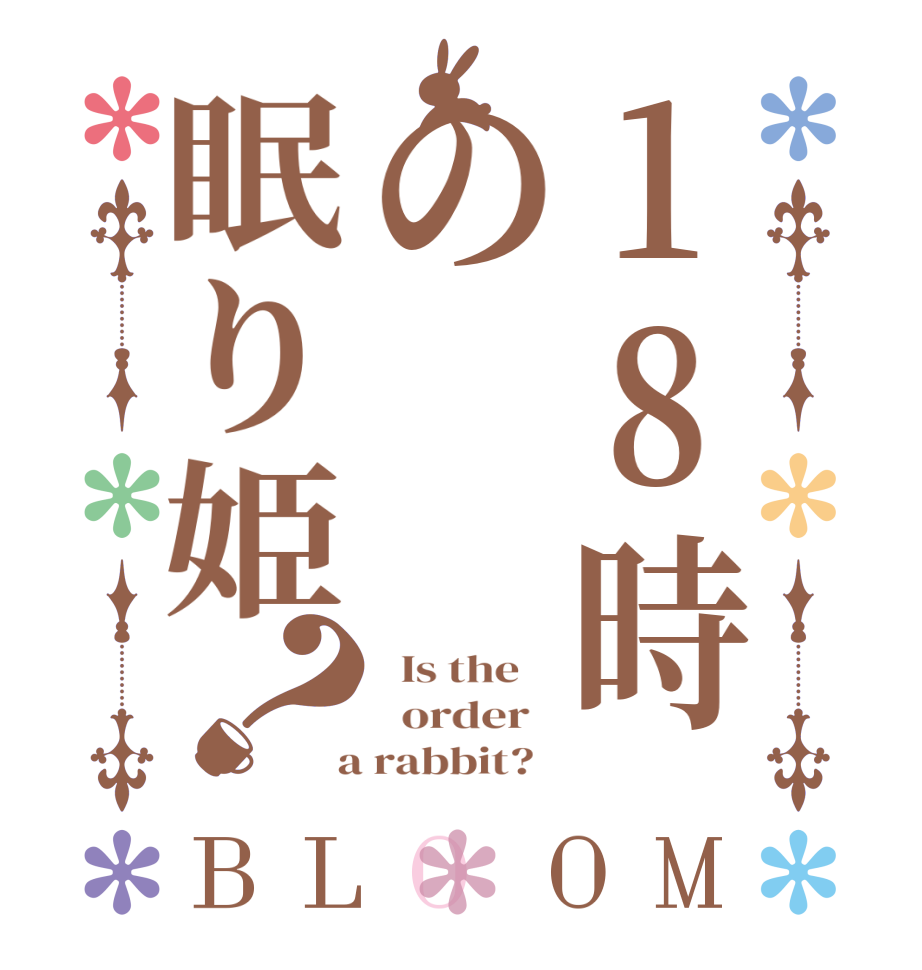 18時の眠り姫?

Is the order a rabbit?

BLOOM